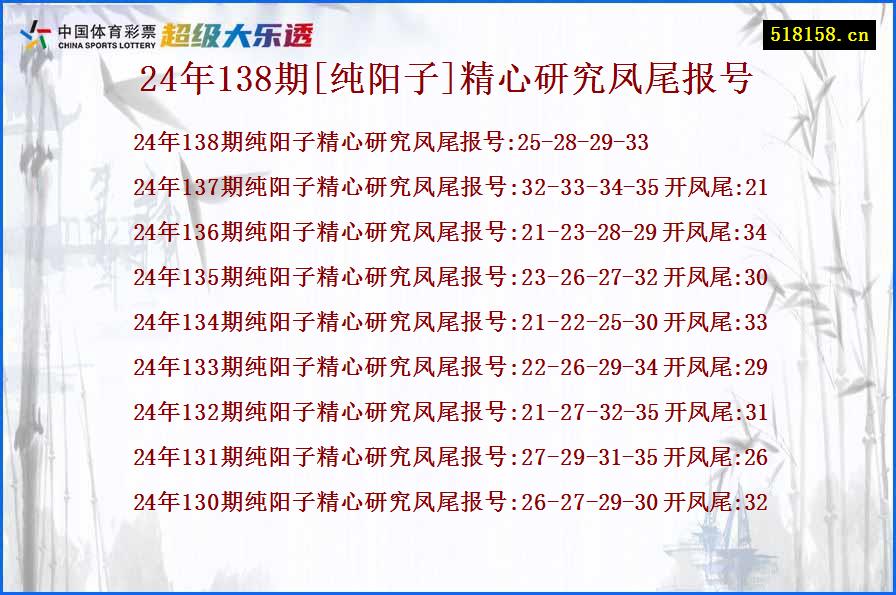 中国体育彩票
CHINA SPORTS LOTTERY
超级大乐透

518158.cn

24年138期[纯阳子]精心研究凤尾报号

24年138期纯阳子精心研究凤尾报号:25-28-29-33
24年137期纯阳子精心研究凤尾报号:32-33-34-35 开凤尾:21
24年136期纯阳子精心研究凤尾报号:21-23-28-29 开凤尾:34
24年135期纯阳子精心研究凤尾报号:23-26-27-32 开凤尾:30
24年134期纯阳子精心研究凤尾报号:21-22-25-30 开凤尾:33
24年133期纯阳子精心研究凤尾报号:22-26-29-34 开凤尾:29
24年132期纯阳子精心研究凤尾报号:21-27-32-35 开凤尾:31
24年131期纯阳子精心研究凤尾报号:27-29-31-35 开凤尾:26
24年130期纯阳子精心研究凤尾报号:26-27-29-30 开凤尾:32